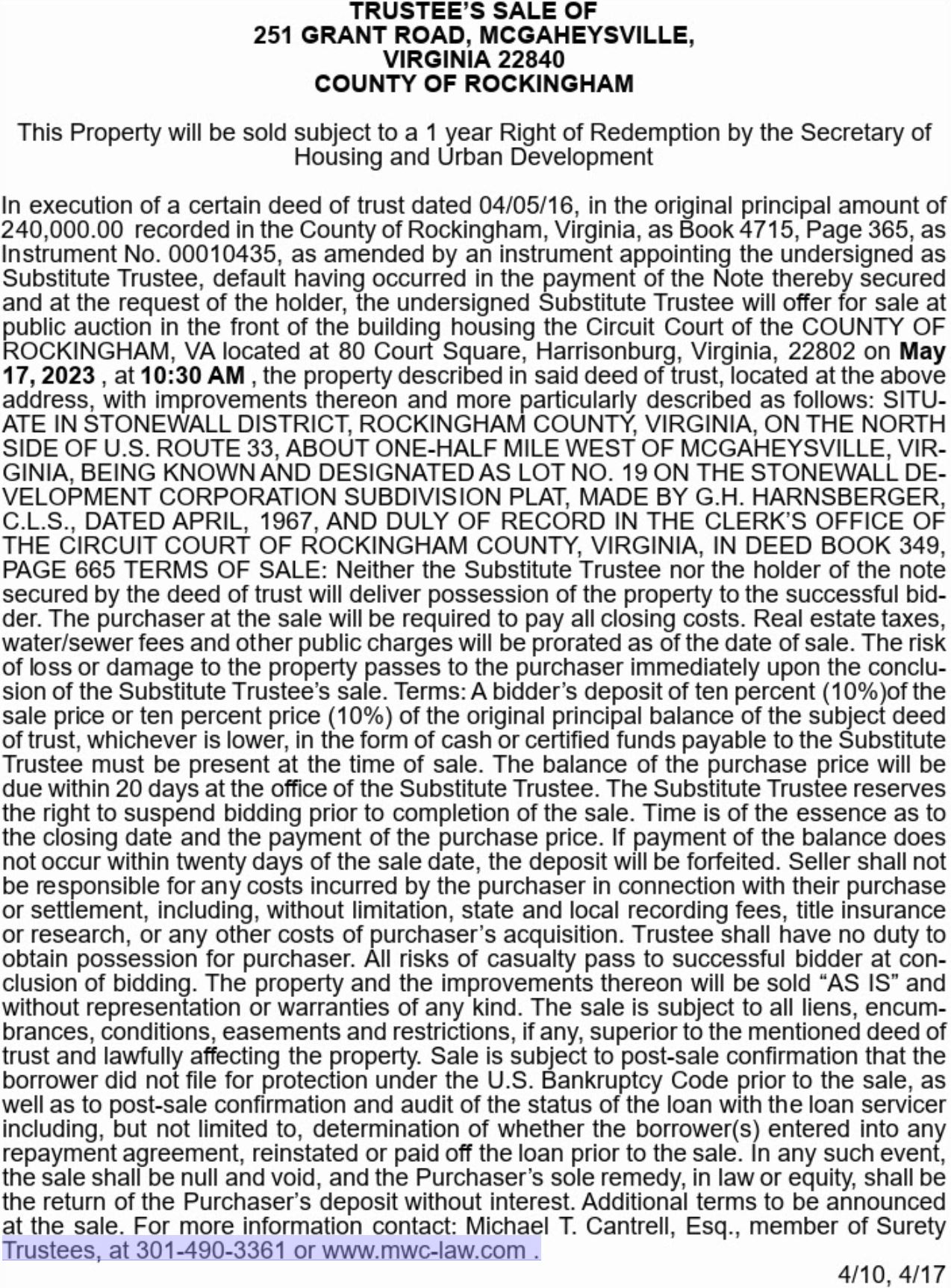 TRUSTEE'S SALE OF
251 GRANT ROAD, MCGAHEYSVILLE,
VIRGINIA 22840
COUNTY OF ROCKINGHAM

This Property will be sold subject to a 1 year Right of Redemption by the Secretary of Housing and Urban Development

In execution of a certain deed of trust dated 04/05/16, in the original principal amount of 240,000.00 recorded in the County of Rockingham, Virginia, as Book 4715, Page 365, as Instrument No. 00010435, as amended by an instrument appointing the undersigned as Substitute Trustee, default having occurred in the payment of the Note thereby secured and at the request of the holder, the undersigned Substitute Trustee will offer for sale at public auction in the front of the building housing the Circuit Court of the COUNTY OF ROCKINGHAM, VA located at 80 Court Square, Harrisonburg, Virginia, 22802 on May 17, 2023 , at 10:30 AM , the property described in said deed of trust, located at the above address, with improvements thereon and more particularly described as follows: SITUATE IN STONEWALL DISTRICT, ROCKINGHAM COUNTY, VIRGINIA, ON THE NORTH SIDE OF U.S. ROUTE 33, ABOUT ONE-HALF MILE WEST OF MCGAHEYSVILLE, VIRGINIA, BEING KNOWN AND DESIGNATED AS LOT NO. 19 ON THE STONEWALL DEVELOPMENT CORPORATION SUBDIVISION PLAT, MADE BY G.H. HARNSBERGER, C.L.S., DATED APRIL, 1967, AND DULY OF RECORD IN THE CLERK'S OFFICE OF THE CIRCUIT COURT OF ROCKINGHAM COUNTY, VIRGINIA, IN DEED BOOK 349, PAGE 665 TERMS OF SALE: Neither the Substitute Trustee nor the holder of the note secured by the deed of trust will deliver possession of the property to the successful bidder. The purchaser at the sale will be required to pay all closing costs. Real estate taxes, water/sewer fees and other public charges will be prorated as of the date of sale. The risk of loss or damage to the property passes to the purchaser immediately upon the conclusion of the Substitute Trustee's sale. Terms: A bidder's deposit of ten percent (10%)of the sale price or ten percent price (10%) of the original principal balance of the subject deed of trust, whichever is lower, in the form of cash or certified funds payable to the Substitute Trustee must be present at the time of sale. The balance of the purchase price will be due within 20 days at the office of the Substitute Trustee. The Substitute Trustee reserves the right to suspend bidding prior to completion of the sale. Time is of the essence as to the closing date and the payment of the purchase price. If payment of the balance does not occur within twenty days of the sale date, the deposit will be forfeited. Seller shall not be responsible for any costs incurred by the purchaser in connection with their purchase or settlement, including, without limitation, state and local recording fees, title insurance or research, or any other costs of purchaser's acquisition. Trustee shall have no duty to obtain possession for purchaser. All risks of casualty pass to successful bidder at conclusion of bidding. The property and the improvements thereon will be sold "AS IS" and without representation or warranties of any kind. The sale is subject to all liens, encumbrances, conditions, easements and restrictions, if any, superior to the mentioned deed of trust and lawfully affecting the property. Sale is subject to post-sale confirmation that the borrower did not file for protection under the U.S. Bankruptcy Code prior to the sale, as well as to post-sale confirmation and audit of the status of the loan with the loan servicer including, but not limited to, determination of whether the borrower(s) entered into any repayment agreement, reinstated or paid off the loan prior to the sale. In any such event, the sale shall be null and void, and the Purchaser's sole remedy, in law or equity, shall be the return of the Purchaser's deposit without interest. Additional terms to be announced at the sale. For more information contact: Michael T. Cantrell, Esq., member of Surety Trustees, at 301-490-3361 or www.mwc-law.com .

4/10, 4/17